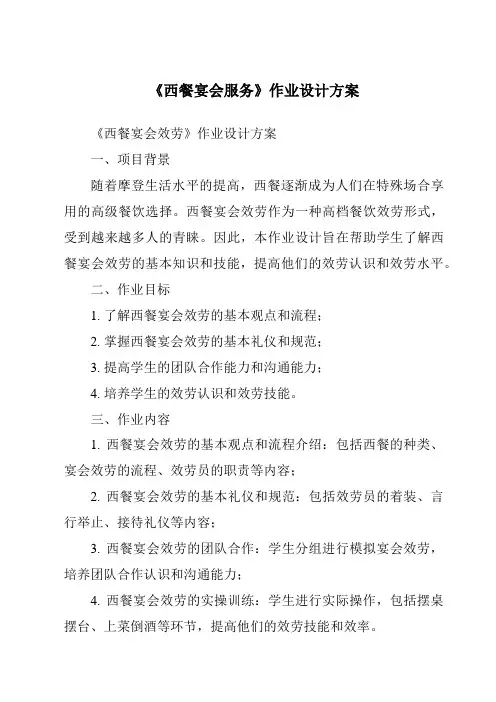 《西餐宴会服务》作业设计方案

《西餐宴会效劳》作业设计方案

一、项目背景

随着摩登生活水平的提高，西餐逐渐成为人们在特殊场合享用的高级餐饮选择。西餐宴会效劳作为一种高档餐饮效劳形式，受到越来越多人的青睐。因此，本作业设计旨在帮助学生了解西餐宴会效劳的基本知识和技能，提高他们的效劳认识和效劳水平。

二、作业目标

1. 了解西餐宴会效劳的基本观点和流程；

2. 掌握西餐宴会效劳的基本礼仪和规范；

3. 提高学生的团队合作能力和沟通能力；

4. 培养学生的效劳认识和效劳技能。

三、作业内容

1. 西餐宴会效劳的基本观点和流程介绍：包括西餐的种类、宴会效劳的流程、效劳员的职责等内容；

2. 西餐宴会效劳的基本礼仪和规范：包括效劳员的着装、言行举止、接待礼仪等内容；

3. 西餐宴会效劳的团队合作：学生分组进行模拟宴会效劳，培养团队合作认识和沟通能力；

4. 西餐宴会效劳的实操训练：学生进行实际操作，包括摆桌摆台、上菜倒酒等环节，提高他们的效劳技能和效率。